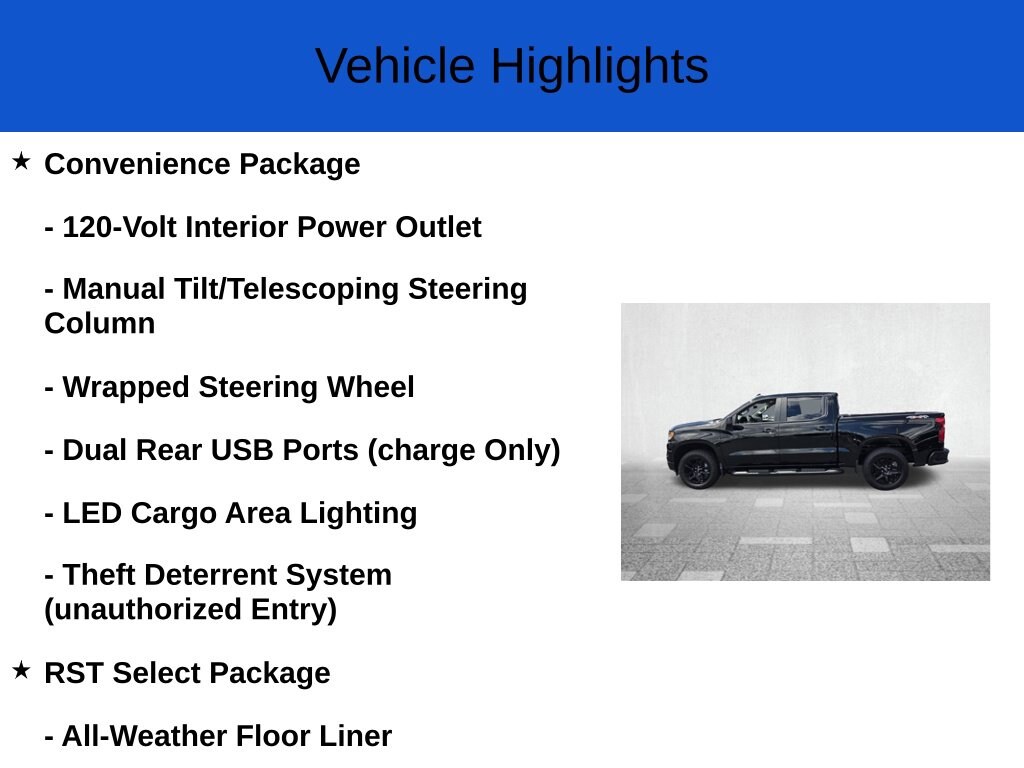 Vehicle Highlights

★ Convenience Package

- 120-Volt Interior Power Outlet

- Manual Tilt/Telescoping Steering Column

- Wrapped Steering Wheel

- Dual Rear USB Ports (charge Only)

- LED Cargo Area Lighting

- Theft Deterrent System (unauthorized Entry)

★ RST Select Package

- All-Weather Floor Liner